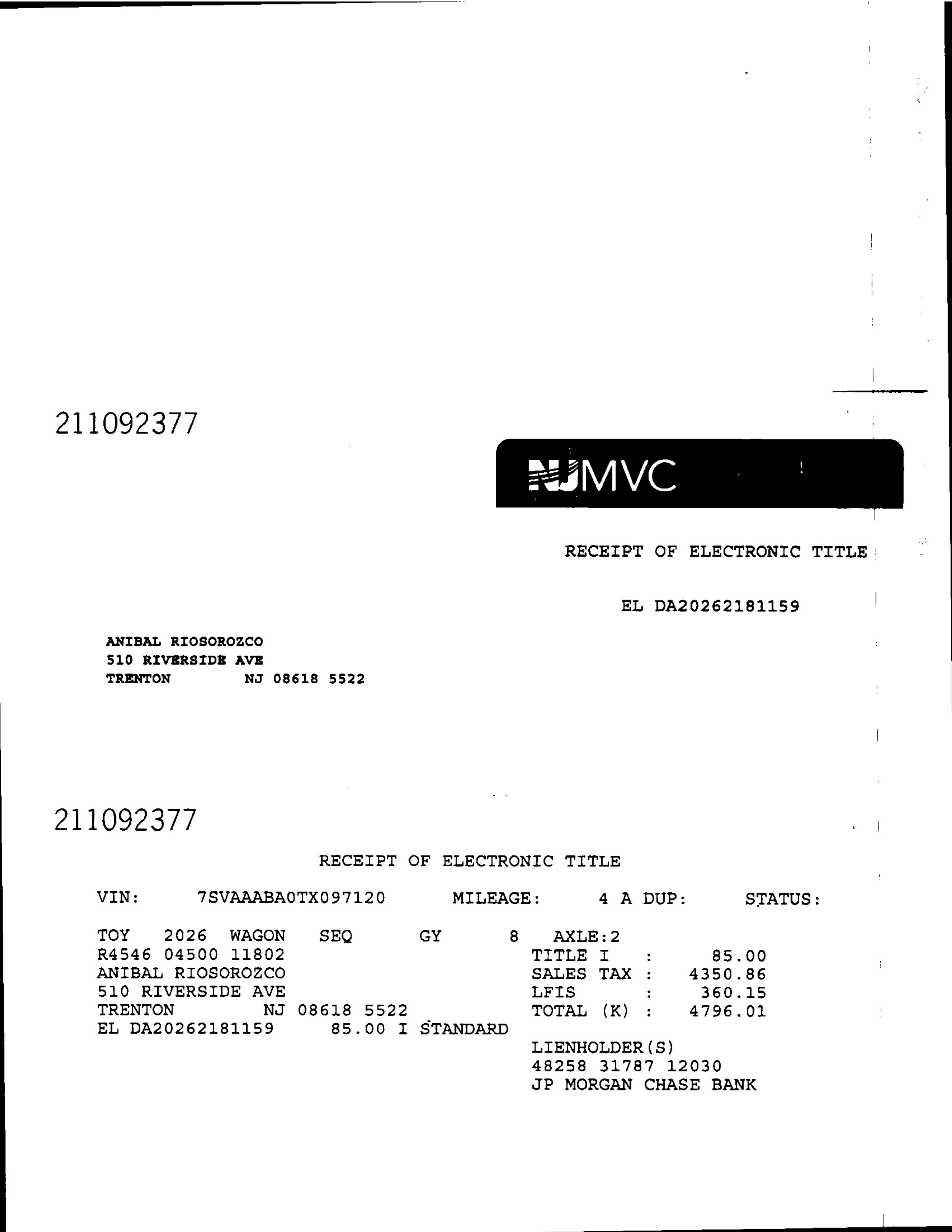 211092377

NJMVC

RECEIPT OF ELECTRONIC TITLE

EL DA20262181159

ANIBAL RIOSOROZCO
510 RIVERSIDE AVE
TRENTON NJ 08618 5522

211092377

RECEIPT OF ELECTRONIC TITLE

VIN: 7SVAAABA0TX097120 MILEAGE: 4 A DUP: STATUS:

TOY 2026 WAGON SEQ GY 8 AXLE:2
R4546 04500 11802
ANIBAL RIOSOROZCO
510 RIVERSIDE AVE
TRENTON NJ 08618 5522
EL DA20262181159 85.00 I STANDARD

TITLE I : 85.00
SALES TAX : 4350.86
LFIS : 360.15
TOTAL (K) : 4796.01

LIENHOLDER(S)
48258 31787 12030
JP MORGAN CHASE BANK